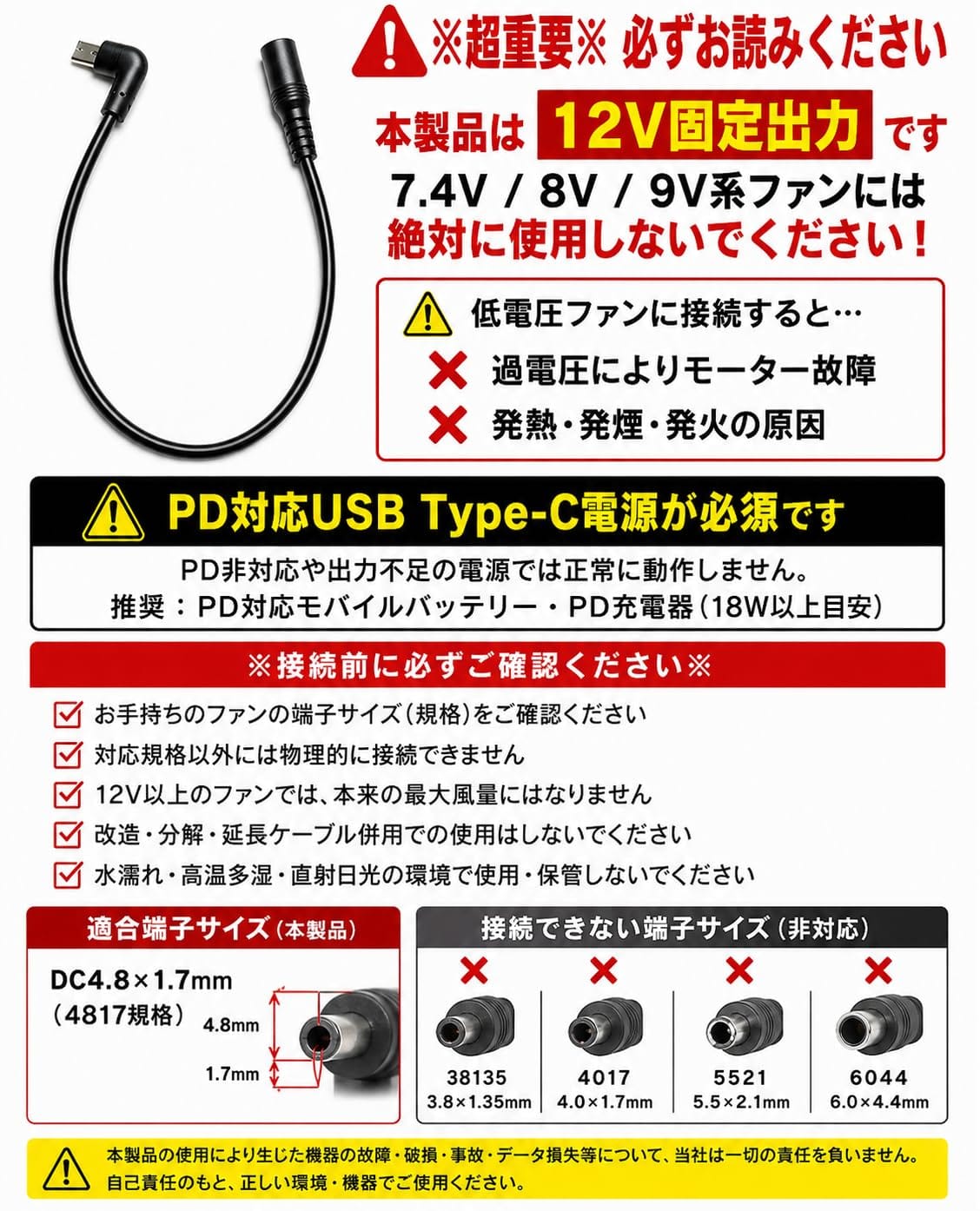 ※超重要※ 必ずお読みください

本製品は 12V固定出力 です

7.4V / 8V / 9V系ファンには

絶対に使用しないでください！

低電圧ファンに接続すると…

過電圧によりモーター故障

発熱・発煙・発火の原因

PD対応USB Type-C電源が必須です

PD非対応や出力不足の電源では正常に動作しません。

推奨：PD対応モバイルバッテリー・PD充電器(18W以上目安)

※接続前に必ずご確認ください※

☑ お手持ちのファンの端子サイズ(規格)をご確認ください

☑ 対応規格以外には物理的に接続できません

☑ 12V以上のファンでは、本来の最大風量にはなりません

☑ 改造・分解・延長ケーブル併用での使用はしないでください

☑ 水濡れ・高温多湿・直射日光の環境で使用・保管しないでください

適合端子サイズ(本製品)

DC4.8×1.7mm
(4817規格)

4.8mm
1.7mm

接続できない端子サイズ(非対応)

38135
3.8×1.35mm

4017
4.0×1.7mm

5521
5.5×2.1mm

6044
6.0×4.4mm

本製品の使用により生じた機器の故障・破損・事故・データ損失等について、当社は一切の責任を負いません。
自己責任のもと、正しい環境・機器でご使用ください。